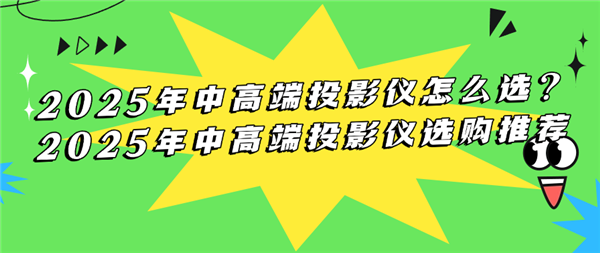 2025年中高端投影仪怎么选？
2025年中高端投影仪选购推荐